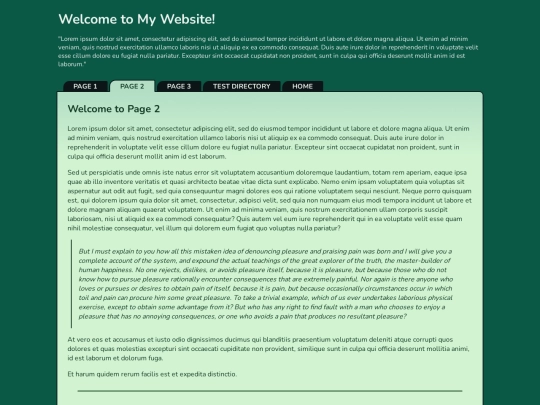 Welcome to My Website!

"Lorem ipsum dolor sit amet, consectetur adipiscing elit, sed do eiusmod tempor incididunt ut labore et dolore magna aliqua. Ut enim ad minim veniam, quis nostrud exercitation ullamco laboris nisi ut aliquip ex ea commodo consequat. Duis aute irure dolor in reprehenderit in voluptate velit esse cillum dolore eu fugiat nulla pariatur. Excepteur sint occaecat cupidatat non proident, sunt in culpa qui officia deserunt mollit anim id est laborum."

PAGE 1 PAGE 2 PAGE 3 TEST DIRECTORY HOME

Welcome to Page 2

Lorem ipsum dolor sit amet, consectetur adipiscing elit, sed do eiusmod tempor incididunt ut labore et dolore magna aliqua. Ut enim ad minim veniam, quis nostrud exercitation ullamco laboris nisi ut aliquip ex ea commodo consequat. Duis aute irure dolor in reprehenderit in voluptate velit esse cillum dolore eu fugiat nulla pariatur. Excepteur sint occaecat cupidatat non proident, sunt in culpa qui officia deserunt mollit anim id est laborum.

Sed ut perspiciatis unde omnis iste natus error sit voluptatem accusantium doloremque laudantium, totam rem aperiam, eaque ipsa quae ab illo inventore veritatis et quasi architecto beatae vitae dicta sunt explicabo. Nemo enim ipsam voluptatem quia voluptas sit aspernatur aut odit aut fugit, sed quia consequuntur magni dolores eos qui ratione voluptatem sequi nesciunt. Neque porro quisquam est, qui dolorem ipsum quia dolor sit amet, consectetur, adipisci velit, sed quia non numquam eius modi tempora incidunt ut labore et dolore magnam aliquam quaerat voluptatem. Ut enim ad minima veniam, quis nostrum exercitationem ullam corporis suscipit laboriosam, nisi ut aliquid ex ea commodi consequatur? Quis autem vel eum iure reprehenderit qui in ea voluptate velit esse quam nihil molestiae consequatur, vel illum qui dolorem eum fugiat quo voluptas nulla pariatur?

But I must explain to you how all this mistaken idea of denouncing pleasure and praising pain was born and I will give you a complete account of the system, and expound the actual teachings of the great explorer of the truth, the master-builder of human happiness. No one rejects, dislikes, or avoids pleasure itself, because it is pleasure, but because those who do not know how to pursue pleasure rationally encounter consequences that are extremely painful. Nor again is there anyone who loves or pursues or desires to obtain pain of itself, because it is pain, but because occasionally circumstances occur in which toil and pain can procure him some great pleasure. To take a trivial example, which of us ever undertakes laborious physical exercise, except to obtain some advantage from it? But who has any right to find fault with a man who chooses to enjoy a pleasure that has no annoying consequences, or one who avoids a pain that produces no resultant pleasure?

At vero eos et accusamus et iusto odio dignissimos ducimus qui blanditiis praesentium voluptatum deleniti atque corrupti quos dolores et quas molestias excepturi sint occaecati cupiditate non provident, similique sunt in culpa qui officia deserunt mollitia animi, id est laborum et dolorum fuga.

Et harum quidem rerum facilis est et expedita distinctio.